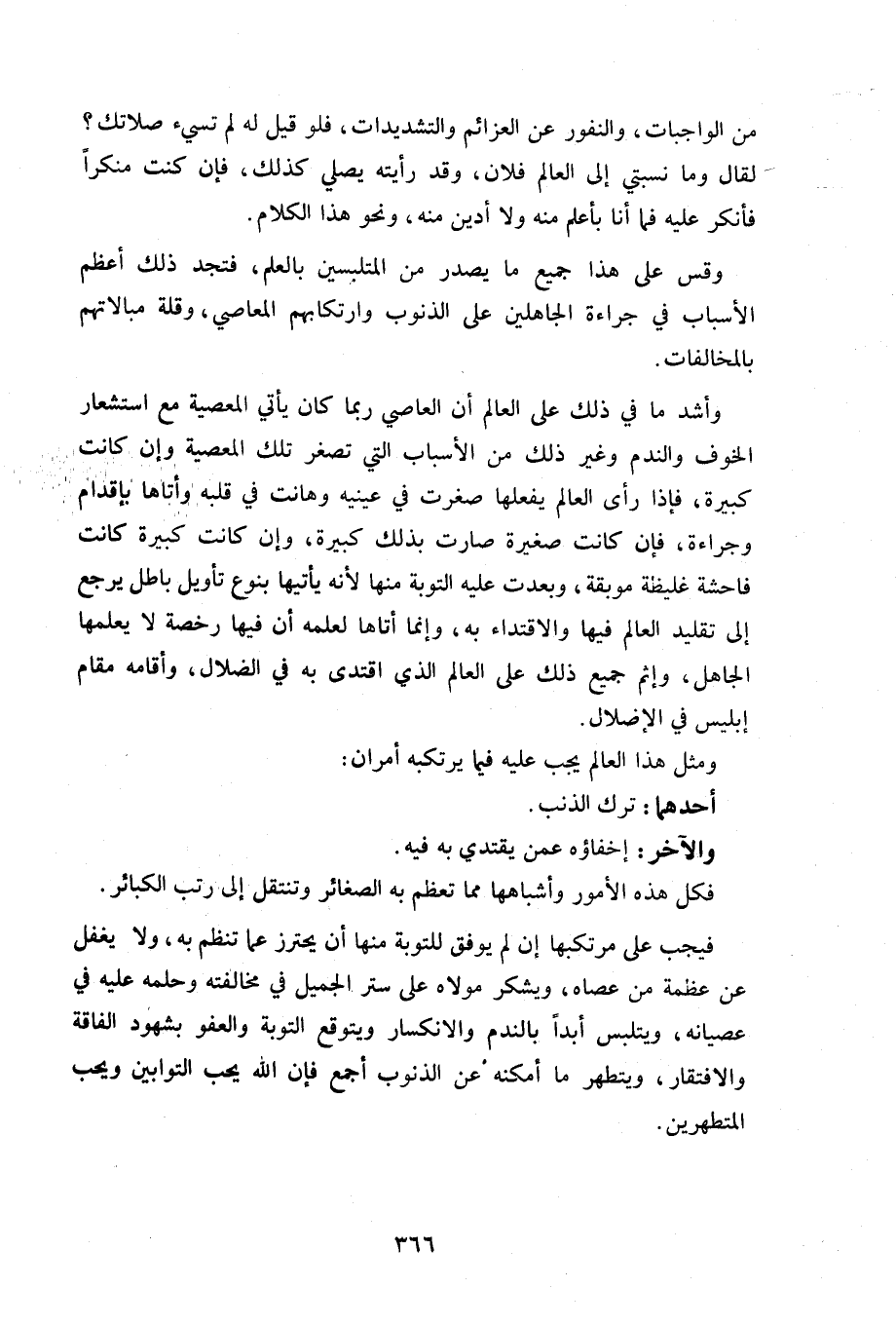 من الواجبات، والنفور عن العزائم والتشديدات، فلو قيل له لم تسيء صلاتك؟ لقال وما نسبتي إلى العالم فلان، وقد رأيته يصلي كذلك، فإن كنت منكراً فأنكر عليه فما أنا بأعلم منه ولا أدين منه، ونحو هذا الكلام.

وقس على هذا جميع ما يصدر من المتلبسين بالعلم، فتجد ذلك أعظم الأسباب في جراءة الجاهلين على الذنوب وارتكابهم المعاصي، وقلة مبالاتهم بالمخالفات.

وأشد ما في ذلك على العالم أن العاصي ربما كان يأتي المعصية مع استشعار الخوف والندم وغير ذلك من الأسباب التي تصغر تلك المعصية وإن كانت كبيرة، فإذا رأى العالم يفعلها صغرت في عينيه وهانت في قلبه وأتاها بإقدام وجراءة، فإن كانت صغيرة صارت بذلك كبيرة، وإن كانت كبيرة كانت فاحشة غليظة موبقة، وبعدت عليه التوبة منها لأنه يأتيها بنوع تأويل باطل يرجع إلى تقليد العالم فيها والاقتداء به، وإنما أتاها لعلمه أن فيها رخصة لا يعلمها الجاهل، وإثم جميع ذلك على العالم الذي اقتدى به في الضلال، وأقامه مقام إبليس في الإضلال.

ومثل هذا العالم يجب عليه فيما يرتكبه أمران:

أحدهما: ترك الذنب.

والآخر: إخفاؤه عمن يقتدي به فيه.

فكل هذه الأمور وأشباهها مما تعظم به الصغائر وتنتقل إلى رتب الكبائر.

فيجب على مرتكبها إن لم يوفق للتوبة منها أن يحترز عما تنظم به، ولا يغفل عن عظمة من عصاه، ويشكر مولاه على ستر الجميل في مخالفته وحلمه عليه في عصيانه، ويتلبس أبداً بالندم والانكسار ويتوقع التوبة والعفو بشهود الفاقة والافتقار، ويتطهر ما أمكنه عن الذنوب أجمع فإن الله يحب التوابين ويحب المتطهرين.

٣٦٦